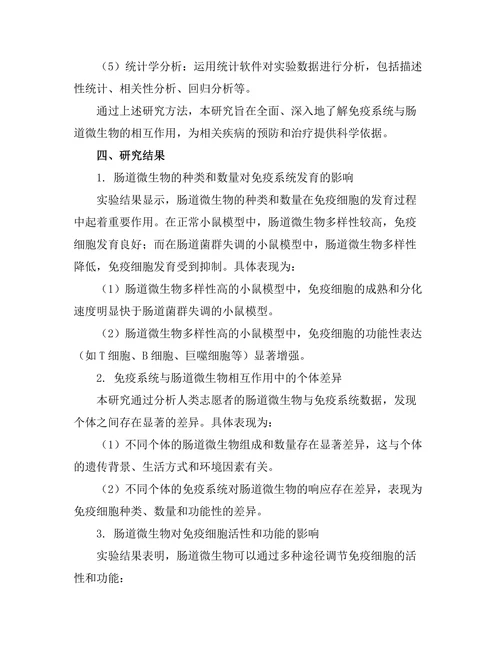 （5）统计学分析：运用统计软件对实验数据进行分析，包括描述性统计、相关性分析、回归分析等。

通过上述研究方法，本研究旨在全面、深入地了解免疫系统与肠道微生物的相互作用，为相关疾病的预防和治疗提供科学依据。

四、研究结果

1. 肠道微生物的种类和数量对免疫系统发育的影响

实验结果显示，肠道微生物的种类和数量在免疫细胞的发育过程中起着重要作用。在正常小鼠模型中，肠道微生物多样性较高，免疫细胞发育良好；而在肠道菌群失调的小鼠模型中，肠道微生物多样性降低，免疫细胞发育受到抑制。具体表现为：

（1）肠道微生物多样性高的小鼠模型中，免疫细胞的成熟和分化速度明显快于肠道菌群失调的小鼠模型。

（2）肠道微生物多样性高的小鼠模型中，免疫细胞的功能性表达（如T细胞、B细胞、巨噬细胞等）显著增强。

2. 免疫系统与肠道微生物相互作用中的个体差异

本研究通过分析人类志愿者的肠道微生物与免疫系统数据，发现个体之间存在显著的差异。具体表现为：

（1）不同个体的肠道微生物组成和数量存在显著差异，这与个体的遗传背景、生活方式和环境因素有关。

（2）不同个体的免疫系统对肠道微生物的响应存在差异，表现为免疫细胞种类、数量和功能性的差异。

3. 肠道微生物对免疫细胞活性和功能的影响

实验结果表明，肠道微生物可以通过多种途径调节免疫细胞的活性和功能：